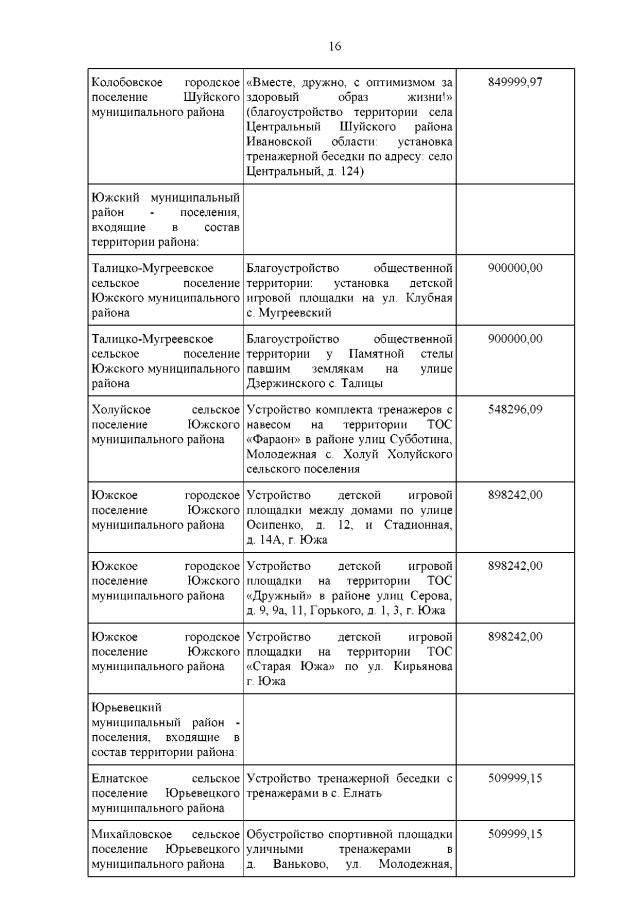 16

| | | |
|---|---|---|
| Колобовское городское поселение Шуйского муниципального района | «Вместе, дружно, с оптимизмом за здоровый образ жизни!» (благоустройство территории села Центральный Шуйского района Ивановской области: установка тренажерной беседки по адресу: село Центральный, д. 124) | 849999,97 |
| Южский муниципальный район - поселения, входящие в состав территории района: | | |
| Талицко-Мугреевское сельское поселение Южского муниципального района | Благоустройство общественной территории: установка детской игровой площадки на ул. Клубная с. Мугреевский | 900000,00 |
| Талицко-Мугреевское сельское поселение Южского муниципального района | Благоустройство общественной территории у Памятной стелы павшим землякам на улице Дзержинского с. Талицы | 900000,00 |
| Холуйское сельское поселение Южского муниципального района | Устройство комплекта тренажеров с навесом на территории ТОС «Фараон» в районе улиц Субботина, Молодежная с. Холуй Холуйского сельского поселения | 548296,09 |
| Южское городское поселение Южского муниципального района | Устройство детской игровой площадки между домами по улице Осипенко, д. 12, и Стадионная, д. 14А, г. Южа | 898242,00 |
| Южское городское поселение Южского муниципального района | Устройство детской игровой площадки на территории ТОС «Дружный» в районе улиц Серова, д. 9, 9а, 11, Горького, д. 1, 3, г. Южа | 898242,00 |
| Южское городское поселение Южского муниципального района | Устройство детской игровой площадки на территории ТОС «Старая Южа» по ул. Кирьянова г. Южа | 898242,00 |
| Юрьевецкий муниципальный район - поселения, входящие в состав территории района: | | |
| Елнатское сельское поселение Юрьевецкого муниципального района | Устройство тренажерной беседки с тренажерами в с. Елнать | 509999,15 |
| Михайловское сельское поселение Юрьевецкого муниципального района | Обустройство спортивной площадки уличными тренажерами в д. Ваньково, ул. Молодежная, | 509999,15 |